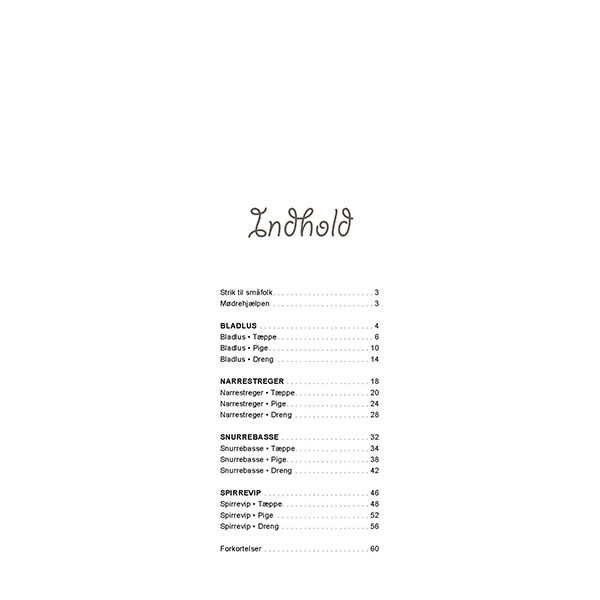 Indhold

Strik til småfolk 3
Mødrehjælpen 3

BLADLUS 4
Bladlus • Tæppe 6
Bladlus • Pige 10
Bladlus • Dreng 14

NARRESTREGER 18
Narrestreger • Tæppe 20
Narrestreger • Pige 24
Narrestreger • Dreng 28

SNURREBASSE 32
Snurrebasse • Tæppe 34
Snurrebasse • Pige 38
Snurrebasse • Dreng 42

SPIRREVIP 46
Spirrevip • Tæppe 48
Spirrevip • Pige 52
Spirrevip • Dreng 56

Forkortelser 60